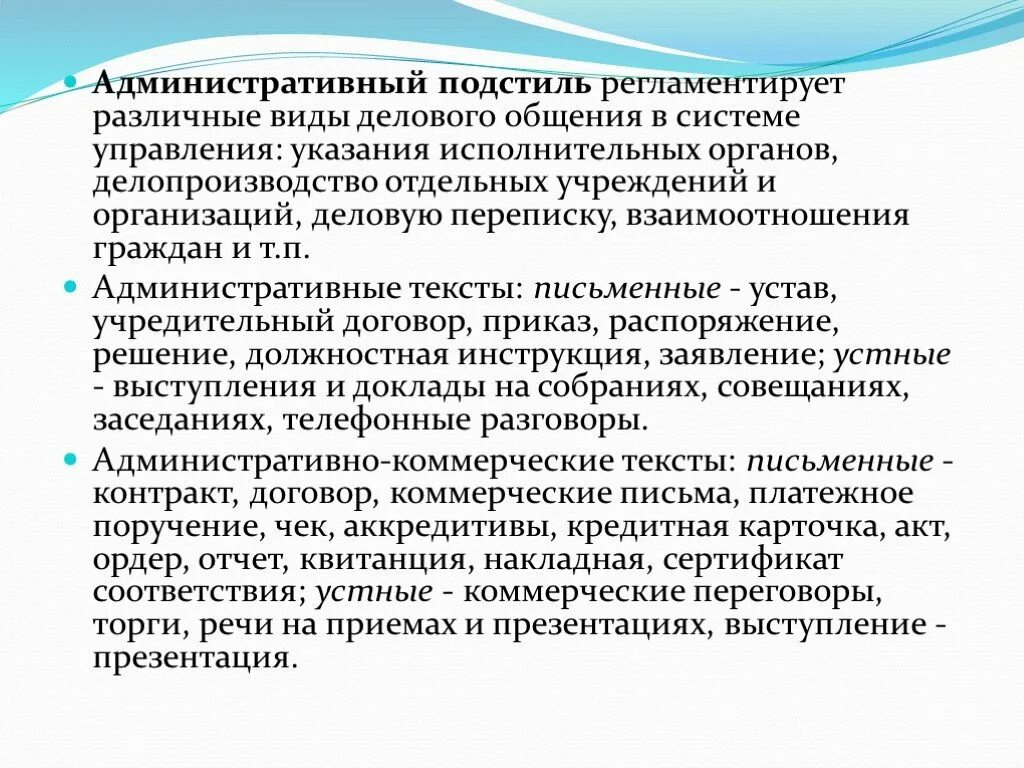 Административный подстиль регламентирует различные виды делового общения в системе управления: указания исполнительных органов, делопроизводство отдельных учреждений и организаций, деловую переписку, взаимоотношения граждан и т.п.

Административные тексты: письменные - устав, учредительный договор, приказ, распоряжение, решение, должностная инструкция, заявление; устные - выступления и доклады на собраниях, совещаниях, заседаниях, телефонные разговоры.

Административно-коммерческие тексты: письменные - контракт, договор, коммерческие письма, платежное поручение, чек, аккредитивы, кредитная карточка, акт, ордер, отчет, квитанция, накладная, сертификат соответствия; устные - коммерческие переговоры, торги, речи на приемах и презентациях, выступление - презентация.